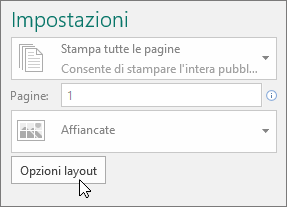 Impostazioni

Stampa tutte le pagine
Consente di stampare l'intera pubbl...

Pagine: 1

Affiancate

Opzioni layout